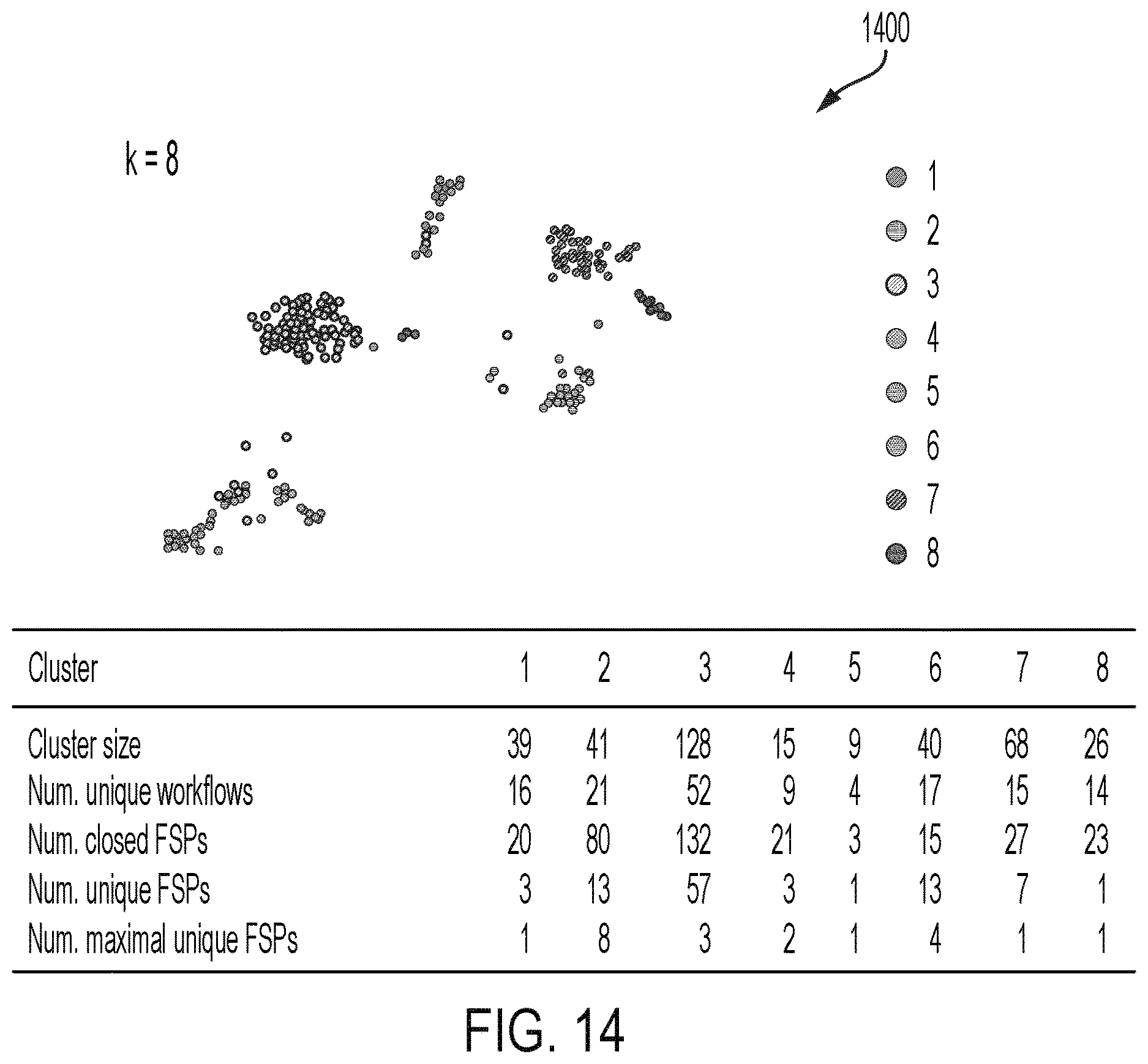 1400

k = 8

1
2
3
4
5
6
7
8

| Cluster | 1 | 2 | 3 | 4 | 5 | 6 | 7 | 8 |
|---|---|---|---|---|---|---|---|---|
| Cluster size | 39 | 41 | 128 | 15 | 9 | 40 | 68 | 26 |
| Num. unique workflows | 16 | 21 | 52 | 9 | 4 | 17 | 15 | 14 |
| Num. closed FSPs | 20 | 80 | 132 | 21 | 3 | 15 | 27 | 23 |
| Num. unique FSPs | 3 | 13 | 57 | 3 | 1 | 13 | 7 | 1 |
| Num. maximal unique FSPs | 1 | 8 | 3 | 2 | 1 | 4 | 1 | 1 |

FIG. 14